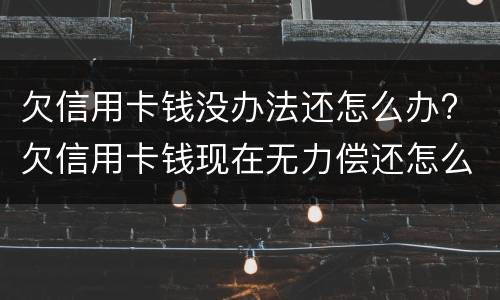 欠信用卡钱没办法还怎么办？欠信用卡钱现在无力偿还怎么